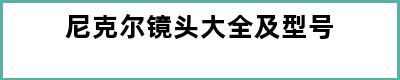 尼克尔镜头大全及型号